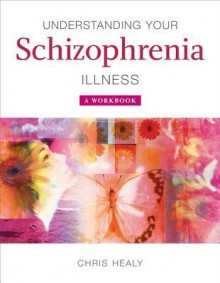 UNDERSTANDING YOUR
Schizophrenia
ILLNESS

A WORKBOOK

CHRIS HEALY